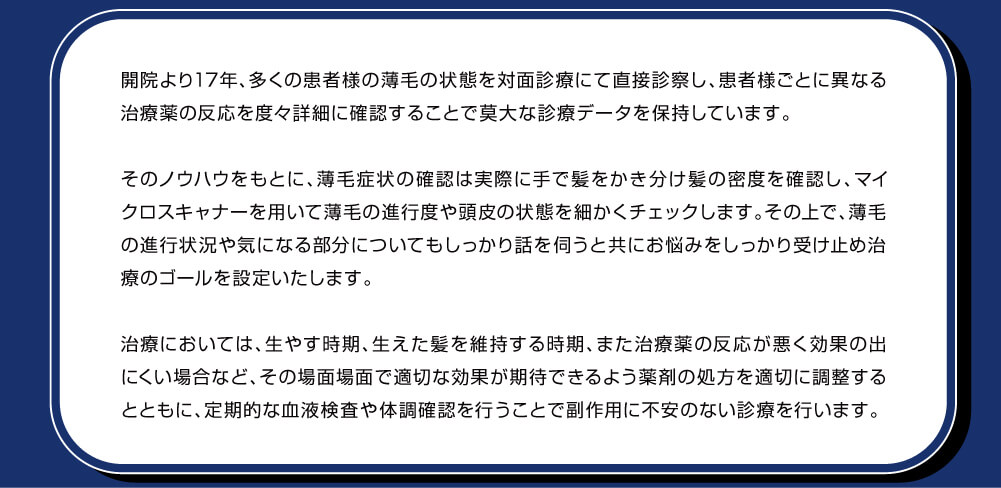 開院より17年、多くの患者様の薄毛の状態を対面診療にて直接診察し、患者様ごとに異なる治療薬の反応を度々詳細に確認することで莫大な診療データを保持しています。

そのノウハウをもとに、薄毛症状の確認は実際に手で髪をかき分け髪の密度を確認し、マイクロスキャナーを用いて薄毛の進行度や頭皮の状態を細かくチェックします。その上で、薄毛の進行状況や気になる部分についてもしっかり話を伺うと共にお悩みをしっかり受け止め治療のゴールを設定いたします。

治療においては、生やす時期、生えた髪を維持する時期、また治療薬の反応が悪く効果の出にくい場合など、その場面場面で適切な効果が期待できるよう薬剤の処方を適切に調整するとともに、定期的な血液検査や体調確認を行うことで副作用に不安のない診療を行います。